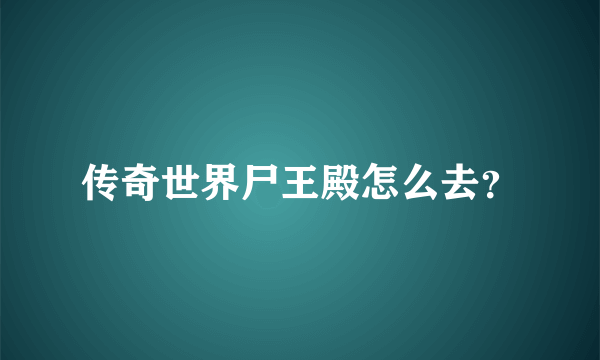 传奇世界尸王殿怎么去?